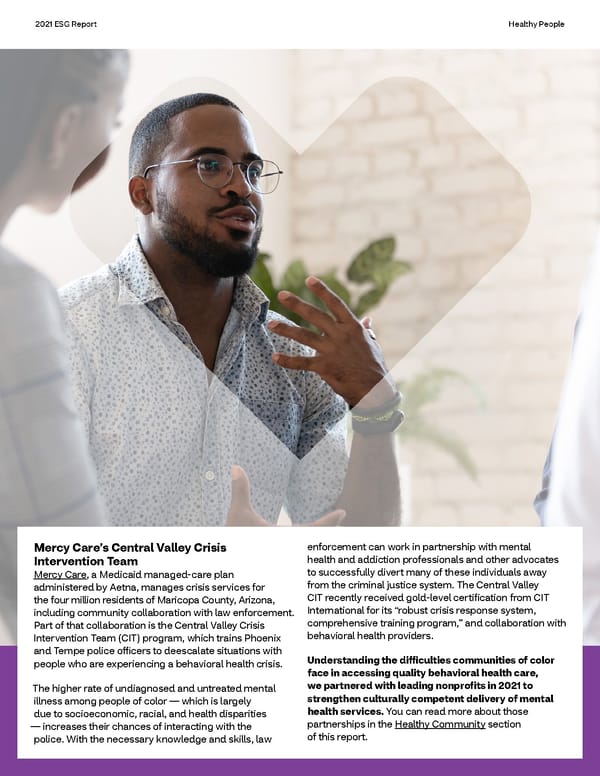 2021 ESG Report

Healthy People

Mercy Care's Central Valley Crisis Intervention Team

Mercy Care, a Medicaid managed-care plan administered by Aetna, manages crisis services for the four million residents of Maricopa County, Arizona, including community collaboration with law enforcement. Part of that collaboration is the Central Valley Crisis Intervention Team (CIT) program, which trains Phoenix and Tempe police officers to deescalate situations with people who are experiencing a behavioral health crisis.

The higher rate of undiagnosed and untreated mental illness among people of color — which is largely due to socioeconomic, racial, and health disparities — increases their chances of interacting with the police. With the necessary knowledge and skills, law enforcement can work in partnership with mental health and addiction professionals and other advocates to successfully divert many of these individuals away from the criminal justice system. The Central Valley CIT recently received gold-level certification from CIT International for its "robust crisis response system, comprehensive training program," and collaboration with behavioral health providers.

Understanding the difficulties communities of color face in accessing quality behavioral health care, we partnered with leading nonprofits in 2021 to strengthen culturally competent delivery of mental health services. You can read more about those partnerships in the Healthy Community section of this report.